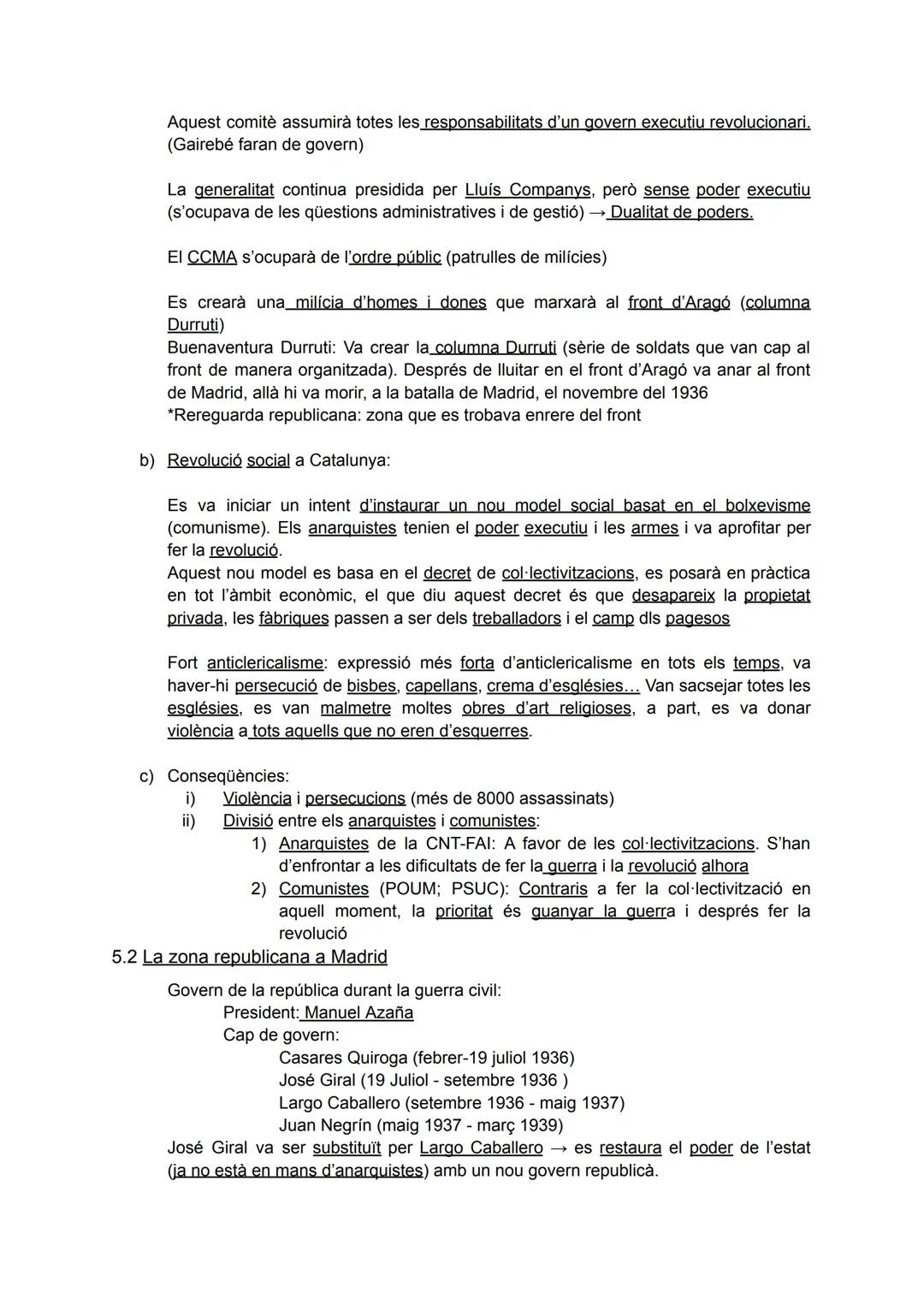 Aquest comitè assumirà totes les responsabilitats d'un govern executiu revolucionari. (Gairebé faran de govern)

La generalitat continua presidida per Lluís Companys, però sense poder executiu (s'ocupava de les qüestions administratives i de gestió) → Dualitat de poders.

El CCMA s'ocuparà de l'ordre públic (patrulles de milícies)

Es crearà una milícia d'homes i dones que marxarà al front d'Aragó (columna Durruti)
Buenaventura Durruti: Va crear la columna Durruti (sèrie de soldats que van cap al front de manera organitzada). Després de lluitar en el front d'Aragó va anar al front de Madrid, allà hi va morir, a la batalla de Madrid, el novembre del 1936
*Rereguarda republicana: zona que es trobava enrere del front

b) Revolució social a Catalunya:

Es va iniciar un intent d'instaurar un nou model social basat en el bolxevisme (comunisme). Els anarquistes tenien el poder executiu i les armes i va aprofitar per fer la revolució.
Aquest nou model es basa en el decret de col·lectivitzacions, es posarà en pràctica en tot l'àmbit econòmic, el que diu aquest decret és que desapareix la propietat privada, les fàbriques passen a ser dels treballadors i el camp dls pagesos

Fort anticlericalisme: expressió més forta d'anticlericalisme en tots els temps, va haver-hi persecució de bisbes, capellans, crema d'esglésies... Van sacsejar totes les esglésies, es van malmetre moltes obres d'art religioses, a part, es va donar violència a tots aquells que no eren d'esquerres.

c) Conseqüències:
i) Violència i persecucions (més de 8000 assassinats)
ii) Divisió entre els anarquistes i comunistes:
1) Anarquistes de la CNT-FAI: A favor de les col·lectivitzacions. S'han d'enfrontar a les dificultats de fer la guerra i la revolució alhora
2) Comunistes (POUM; PSUC): Contraris a fer la col·lectivització en aquell moment, la prioritat és guanyar la guerra i després fer la revolució

5.2 La zona republicana a Madrid

Govern de la república durant la guerra civil:
President: Manuel Azaña
Cap de govern:
Casares Quiroga (febrer-19 juliol 1936)
José Giral (19 Juliol - setembre 1936 )
Largo Caballero (setembre 1936 - maig 1937)
Juan Negrín (maig 1937 - març 1939)
José Giral va ser substituït per Largo Caballero → es restaura el poder de l'estat (ja no està en mans d'anarquistes) amb un nou govern republicà.